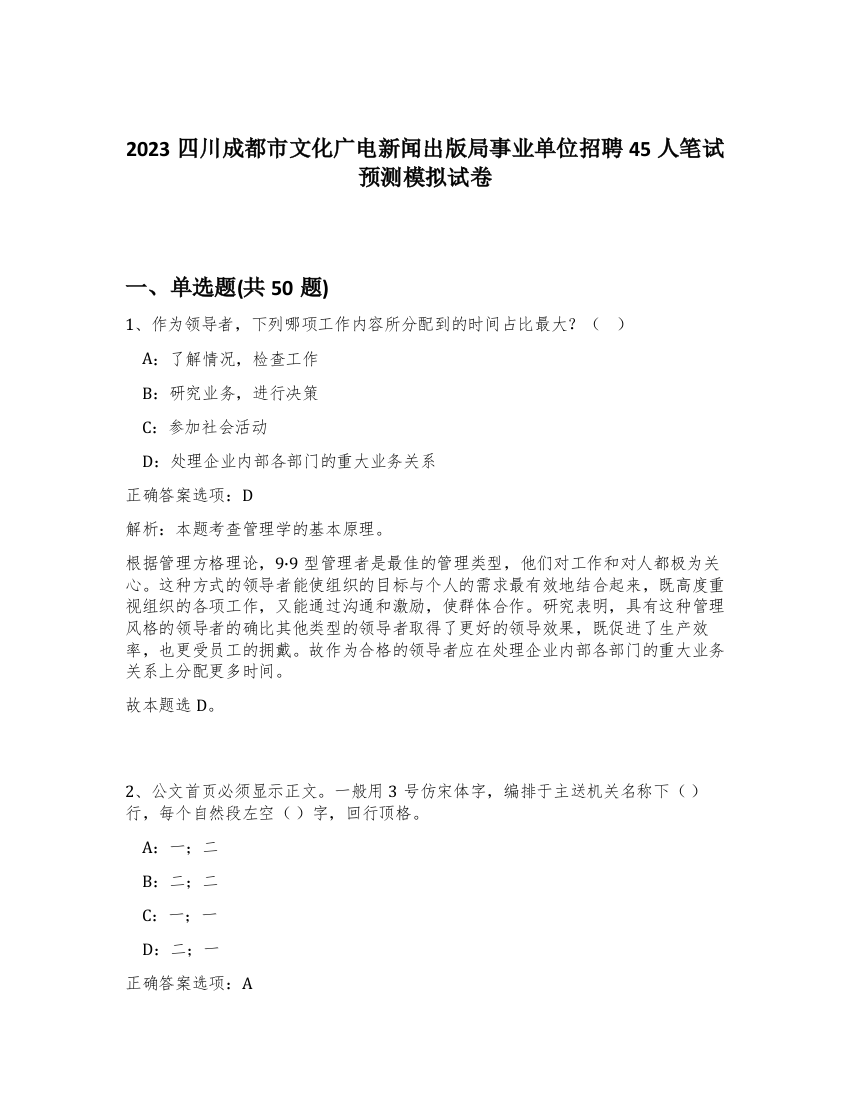 2023 四川成都市文化广电新闻出版局事业单位招聘 45 人笔试预测模拟试卷

一、单选题(共 50 题)

1、作为领导者，下列哪项工作内容所分配到的时间占比最大？（ ）

A：了解情况，检查工作

B：研究业务，进行决策

C：参加社会活动

D：处理企业内部各部门的重大业务关系

正确答案选项：D

解析：本题考查管理学的基本原理。

根据管理方格理论，9·9 型管理者是最佳的管理类型，他们对工作和对人都极为关心。这种方式的领导者能使组织的目标与个人的需求最有效地结合起来，既高度重视组织的各项工作，又能通过沟通和激励，使群体合作。研究表明，具有这种管理风格的领导者的确比其他类型的领导者取得了更好的领导效果，既促进了生产效率，也更受员工的拥戴。故作为合格的领导者应在处理企业内部各部门的重大业务关系上分配更多时间。

故本题选 D。

2、公文首页必须显示正文。一般用 3 号仿宋体字，编排于主送机关名称下（）行，每个自然段左空（）字，回行顶格。

A：一；二

B：二；二

C：一；一

D：二；一

正确答案选项：A